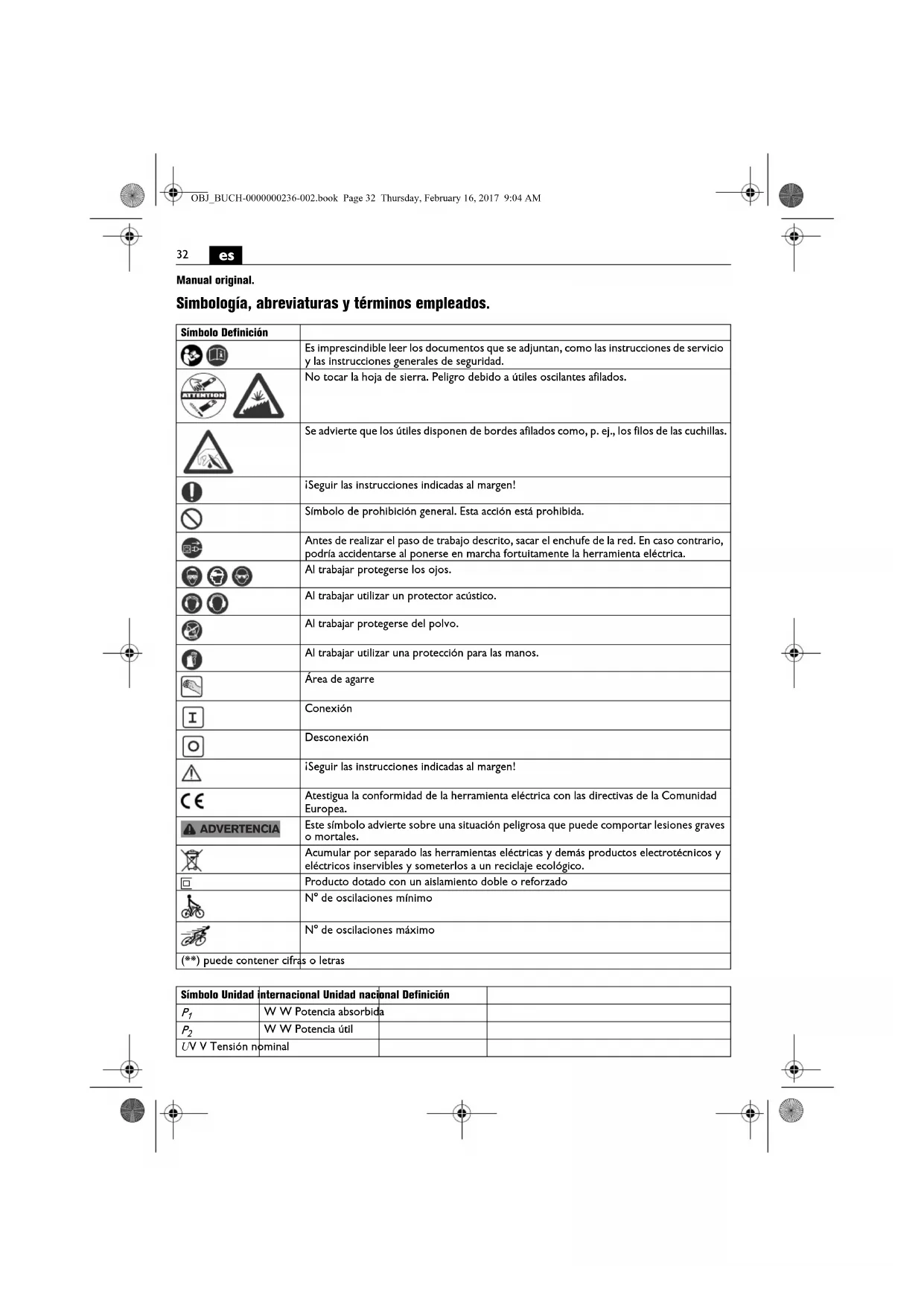 OBJ_BUCH-0000000236-002.book Page 32 Thursday, February 16, 2017 9:04 AM

32 es

Manual original.

Simbología, abreviaturas y términos empleados.

| Símbolo Definición | |
|---|---|
| | Es imprescindible leer los documentos que se adjuntan, como las instrucciones de servicio y las instrucciones generales de seguridad. |
| ATTENTION | No tocar la hoja de sierra. Peligro debido a útiles oscilantes afilados. |
| | Se advierte que los útiles disponen de bordes afilados como, p. ej., los filos de las cuchillas. |
| | ¡Seguir las instrucciones indicadas al margen! |
| | Símbolo de prohibición general. Esta acción está prohibida. |
| | Antes de realizar el paso de trabajo descrito, sacar el enchufe de la red. En caso contrario, podría accidentarse al ponerse en marcha fortuitamente la herramienta eléctrica. |
| | Al trabajar protegerse los ojos. |
| | Al trabajar utilizar un protector acústico. |
| | Al trabajar protegerse del polvo. |
| | Al trabajar utilizar una protección para las manos. |
| | Área de agarre |
| I | Conexión |
| O | Desconexión |
| | ¡Seguir las instrucciones indicadas al margen! |
| CE | Atestigua la conformidad de la herramienta eléctrica con las directivas de la Comunidad Europea. |
| ADVERTENCIA | Este símbolo advierte sobre una situación peligrosa que puede comportar lesiones graves o mortales. |
| | Acumular por separado las herramientas eléctricas y demás productos electrotécnicos y eléctricos inservibles y someterlos a un reciclaje ecológico. |
| | Producto dotado con un aislamiento doble o reforzado |
| | N° de oscilaciones mínimo |
| | N° de oscilaciones máximo |
| (**) puede contener cifras o letras | |

| Símbolo Unidad internacional Unidad nacional Definición | | | |
|---|---|---|---|
| $P_1$ | W W Potencia absorbida | | |
| $P_2$ | W W Potencia útil | | |
| $U$V V Tensión nominal | | | |